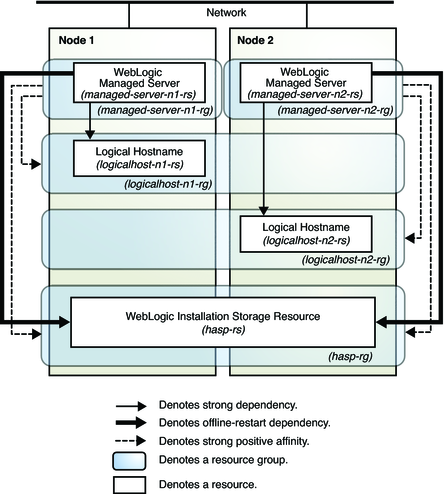 Network

Node 1

Node 2

WebLogic Managed Server
(managed-server-n1-rs)

(managed-server-n1-rg)

WebLogic Managed Server
(managed-server-n2-rs)

(managed-server-n2-rg)

Logical Hostname
(logicalhost-n1-rs)

(logicalhost-n1-rg)

Logical Hostname
(logicalhost-n2-rs)

(logicalhost-n2-rg)

WebLogic Installation Storage Resource
(hasp-rs)

(hasp-rg)

Denotes strong dependency.

Denotes offline-restart dependency.

Denotes strong positive affinity.

Denotes a resource group.

Denotes a resource.